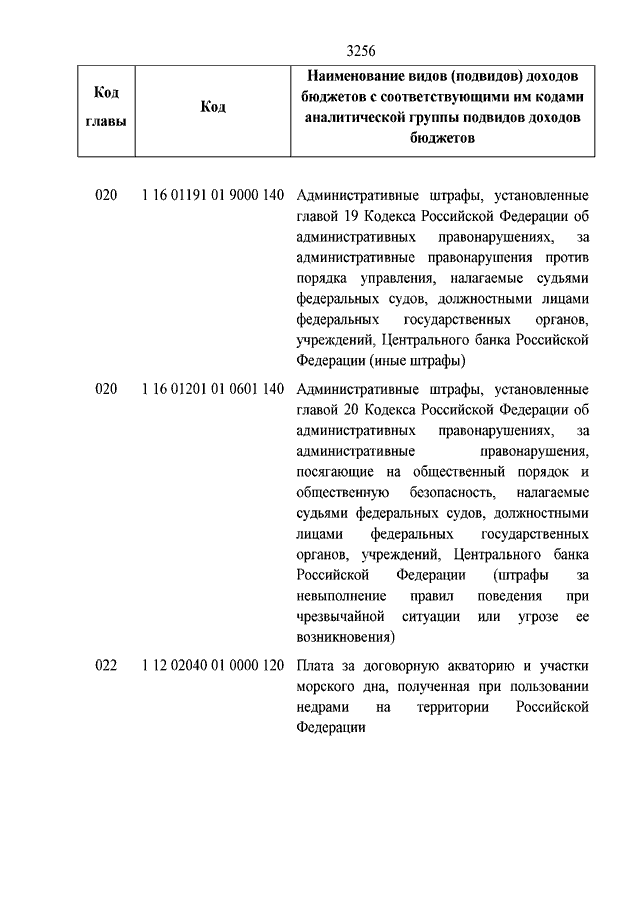 3256

| Код главы | Код | Наименование видов (подвидов) доходов бюджетов с соответствующими им кодами аналитической группы подвидов доходов бюджетов |
|---|---|---|
| 020 | 1 16 01191 01 9000 140 | Административные штрафы, установленные главой 19 Кодекса Российской Федерации об административных правонарушениях, за административные правонарушения против порядка управления, налагаемые судьями федеральных судов, должностными лицами федеральных государственных органов, учреждений, Центрального банка Российской Федерации (иные штрафы) |
| 020 | 1 16 01201 01 0601 140 | Административные штрафы, установленные главой 20 Кодекса Российской Федерации об административных правонарушениях, за административные правонарушения, посягающие на общественный порядок и общественную безопасность, налагаемые судьями федеральных судов, должностными лицами федеральных государственных органов, учреждений, Центрального банка Российской Федерации (штрафы за невыполнение правил поведения при чрезвычайной ситуации или угрозе ее возникновения) |
| 022 | 1 12 02040 01 0000 120 | Плата за договорную акваторию и участки морского дна, полученная при пользовании недрами на территории Российской Федерации |